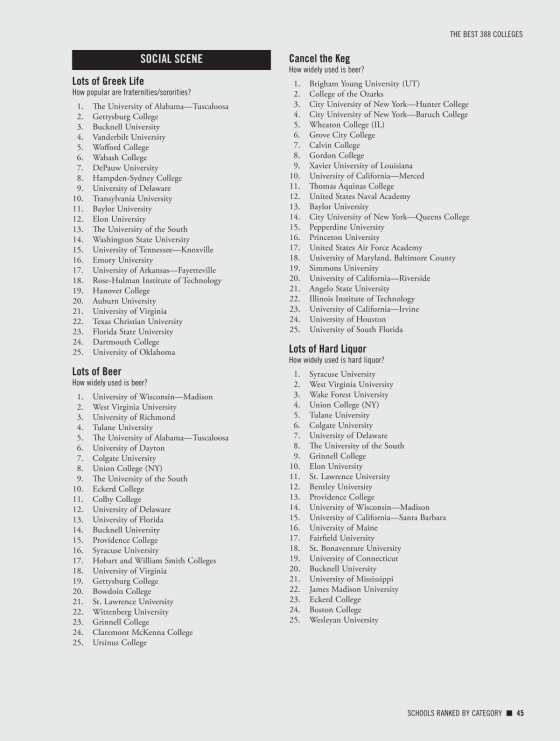 THE BEST 388 COLLEGES

SOCIAL SCENE

Lots of Greek Life
How popular are fraternities/sororities?

1. The University of Alabama—Tuscaloosa
2. Gettysburg College
3. Bucknell University
4. Vanderbilt University
5. Wofford College
6. Wabash College
7. DePauw University
8. Hampden-Sydney College
9. University of Delaware
10. Transylvania University
11. Baylor University
12. Elon University
13. The University of the South
14. Washington State University
15. University of Tennessee—Knoxville
16. Emory University
17. University of Arkansas—Fayetteville
18. Rose-Hulman Institute of Technology
19. Hanover College
20. Auburn University
21. University of Virginia
22. Texas Christian University
23. Florida State University
24. Dartmouth College
25. University of Oklahoma

Lots of Beer
How widely used is beer?

1. University of Wisconsin—Madison
2. West Virginia University
3. University of Richmond
4. Tulane University
5. The University of Alabama—Tuscaloosa
6. University of Dayton
7. Colgate University
8. Union College (NY)
9. The University of the South
10. Eckerd College
11. Colby College
12. University of Delaware
13. University of Florida
14. Bucknell University
15. Providence College
16. Syracuse University
17. Hobart and William Smith Colleges
18. University of Virginia
19. Gettysburg College
20. Bowdoin College
21. St. Lawrence University
22. Wittenberg University
23. Grinnell College
24. Claremont McKenna College
25. Ursinus College

Cancel the Keg
How widely used is beer?

1. Brigham Young University (UT)
2. College of the Ozarks
3. City University of New York—Hunter College
4. City University of New York—Baruch College
5. Wheaton College (IL)
6. Grove City College
7. Calvin College
8. Gordon College
9. Xavier University of Louisiana
10. University of California—Merced
11. Thomas Aquinas College
12. United States Naval Academy
13. Baylor University
14. City University of New York—Queens College
15. Pepperdine University
16. Princeton University
17. United States Air Force Academy
18. University of Maryland, Baltimore County
19. Simmons University
20. University of California—Riverside
21. Angelo State University
22. Illinois Institute of Technology
23. University of California—Irvine
24. University of Houston
25. University of South Florida

Lots of Hard Liquor
How widely used is hard liquor?

1. Syracuse University
2. West Virginia University
3. Wake Forest University
4. Union College (NY)
5. Tulane University
6. Colgate University
7. University of Delaware
8. The University of the South
9. Grinnell College
10. Elon University
11. St. Lawrence University
12. Bentley University
13. Providence College
14. University of Wisconsin—Madison
15. University of California—Santa Barbara
16. University of Maine
17. Fairfield University
18. St. Bonaventure University
19. University of Connecticut
20. Bucknell University
21. University of Mississippi
22. James Madison University
23. Eckerd College
24. Boston College
25. Wesleyan University

SCHOOLS RANKED BY CATEGORY ■ 45